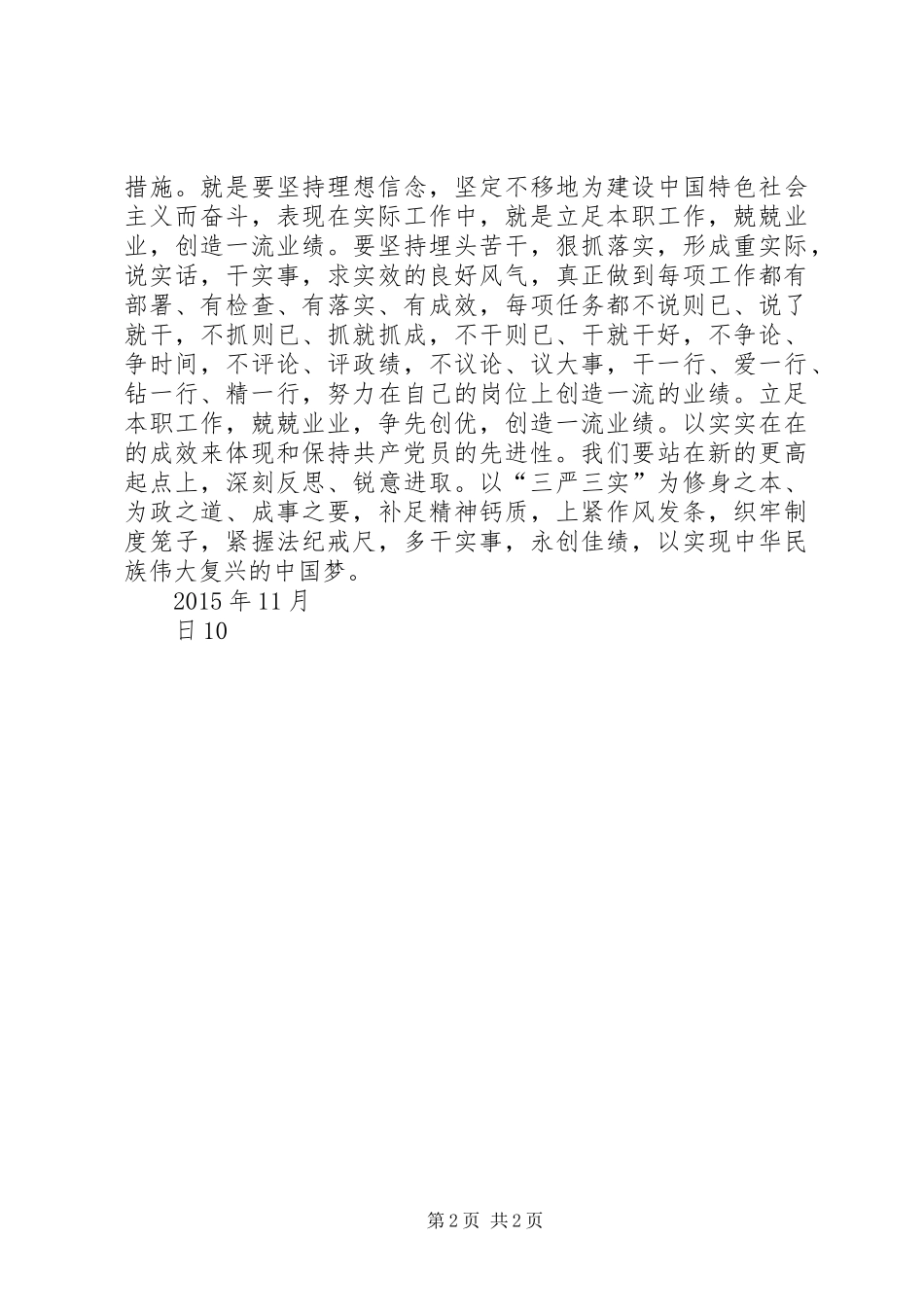 措施。就是要坚持理想信念，坚定不移地为建设中国特色社会主义而奋斗，表现在实际工作中，就是立足本职工作，兢兢业业，创造一流业绩。要坚持埋头苦干，狠抓落实，形成重实际，说实话，干实事，求实效的良好风气，真正做到每项工作都有部署、有检查、有落实、有成效，每项任务都不说则已、说了就干，不抓则已、抓就抓成，不干则已、干就干好，不争论、争时间，不评论、评政绩，不议论、议大事，干一行、爱一行、钻一行、精一行，努力在自己的岗位上创造一流的业绩。立足本职工作，兢兢业业，争先创优，创造一流业绩。以实实在在的成效来体现和保持共产党员的先进性。我们要站在新的更高起点上，深刻反思、锐意进取。以“三严三实”为修身之本、为政之道、成事之要，补足精神钙质，上紧作风发条，织牢制度笼子，紧握法纪戒尺，多干实事，永创佳绩，以实现中华民族伟大复兴的中国梦。

2015 年 11 月
日 10

第 2 页 共 2 页